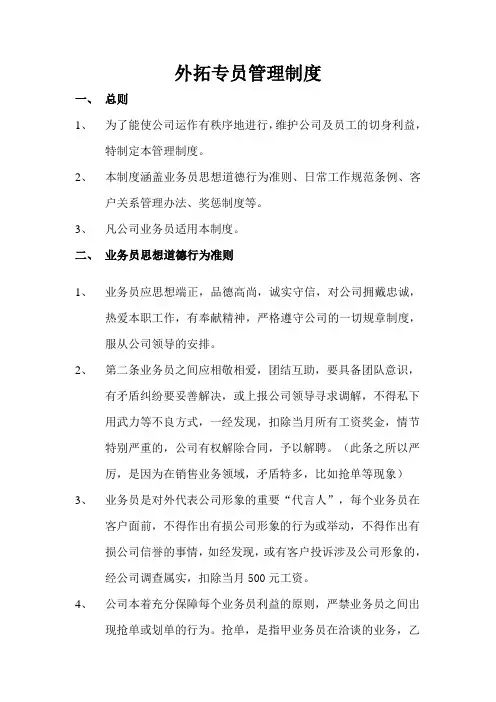 外拓专员管理制度

一、 总则

1、 为了能使公司运作有秩序地进行，维护公司及员工的切身利益，特制定本管理制度。

2、 本制度涵盖业务员思想道德行为准则、日常工作规范条例、客户关系管理办法、奖惩制度等。

3、 凡公司业务员适用本制度。

二、 业务员思想道德行为准则

1、 业务员应思想端正，品德高尚，诚实守信，对公司拥戴忠诚，热爱本职工作，有奉献精神，严格遵守公司的一切规章制度，服从公司领导的安排。

2、 第二条业务员之间应相敬相爱，团结互助，要具备团队意识，有矛盾纠纷要妥善解决，或上报公司领导寻求调解，不得私下用武力等不良方式，一经发现，扣除当月所有工资奖金，情节特别严重的，公司有权解除合同，予以解聘。（此条之所以严厉，是因为在销售业务领域，矛盾特多，比如抢单等现象）

3、 业务员是对外代表公司形象的重要“代言人”，每个业务员在客户面前，不得作出有损公司形象的行为或举动，不得作出有损公司信誉的事情，如经发现，或有客户投诉涉及公司形象的，经公司调查属实，扣除当月 500 元工资。

4、 公司本着充分保障每个业务员利益的原则，严禁业务员之间出现抢单或划单的行为。抢单，是指甲业务员在洽谈的业务，乙